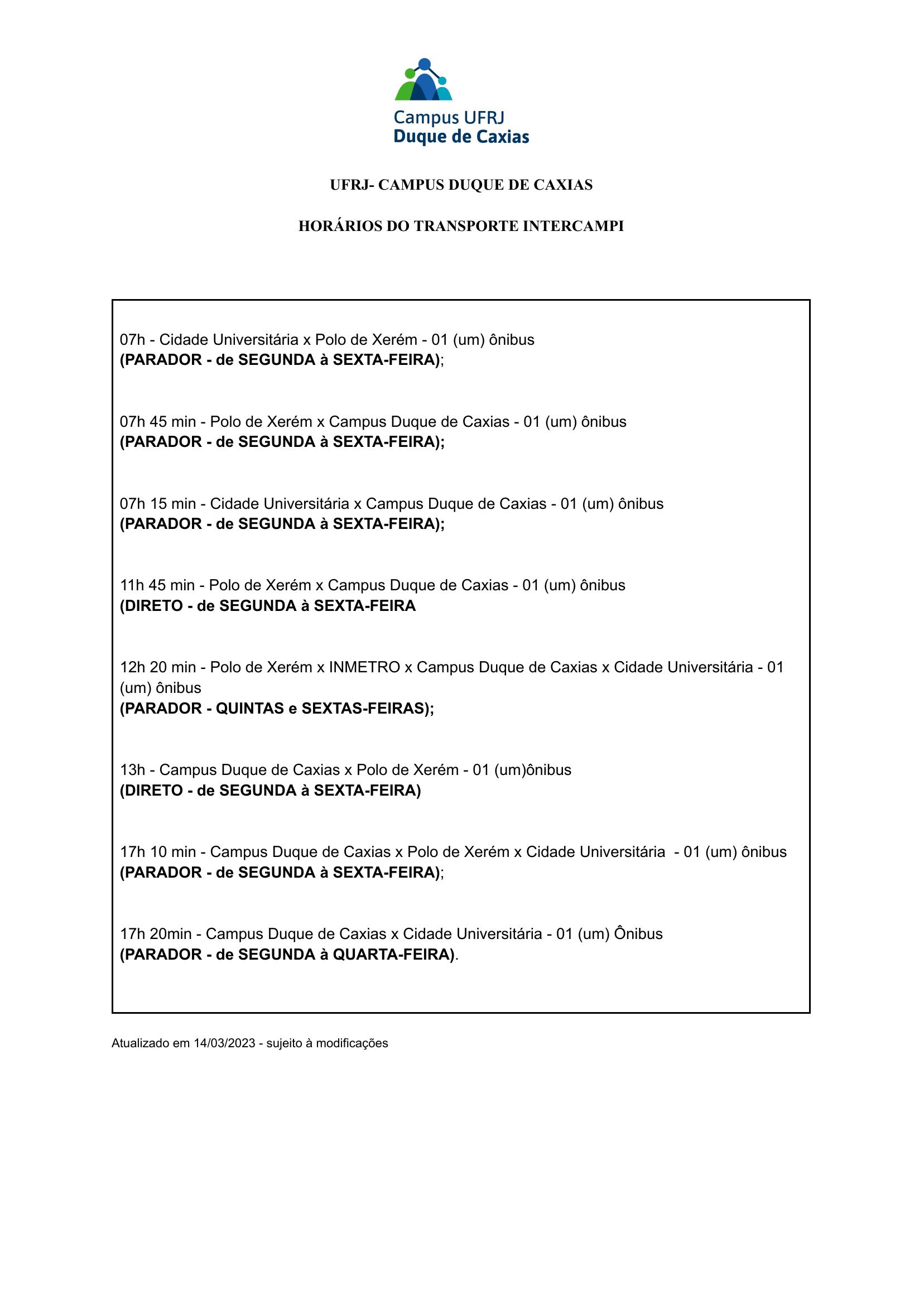 Campus UFRJ
Duque de Caxias

UFRJ- CAMPUS DUQUE DE CAXIAS

HORÁRIOS DO TRANSPORTE INTERCAMPI

07h - Cidade Universitária x Polo de Xerém - 01 (um) ônibus
(PARADOR - de SEGUNDA à SEXTA-FEIRA);

07h 45 min - Polo de Xerém x Campus Duque de Caxias - 01 (um) ônibus
(PARADOR - de SEGUNDA à SEXTA-FEIRA);

07h 15 min - Cidade Universitária x Campus Duque de Caxias - 01 (um) ônibus
(PARADOR - de SEGUNDA à SEXTA-FEIRA);

11h 45 min - Polo de Xerém x Campus Duque de Caxias - 01 (um) ônibus
(DIRETO - de SEGUNDA à SEXTA-FEIRA

12h 20 min - Polo de Xerém x INMETRO x Campus Duque de Caxias x Cidade Universitária - 01 (um) ônibus
(PARADOR - QUINTAS e SEXTAS-FEIRAS);

13h - Campus Duque de Caxias x Polo de Xerém - 01 (um)ônibus
(DIRETO - de SEGUNDA à SEXTA-FEIRA)

17h 10 min - Campus Duque de Caxias x Polo de Xerém x Cidade Universitária - 01 (um) ônibus
(PARADOR - de SEGUNDA à SEXTA-FEIRA);

17h 20min - Campus Duque de Caxias x Cidade Universitária - 01 (um) Ônibus
(PARADOR - de SEGUNDA à QUARTA-FEIRA).

Atualizado em 14/03/2023 - sujeito à modificações